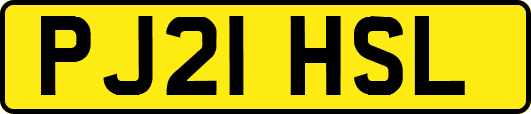 PJ21 HSL